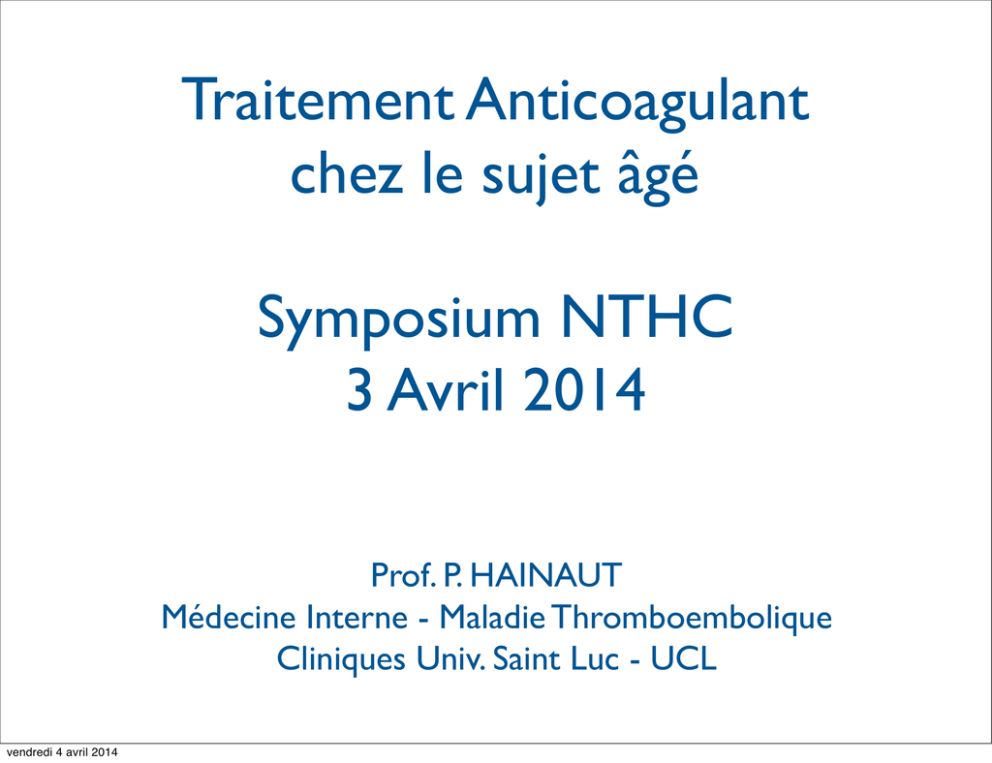 Traitement Anticoagulant
chez le sujet âgé

Symposium NTHC
3 Avril 2014

Prof. P. HAINAUT
Médecine Interne - Maladie Thromboembolique
Cliniques Univ. Saint Luc - UCL

vendredi 4 avril 2014